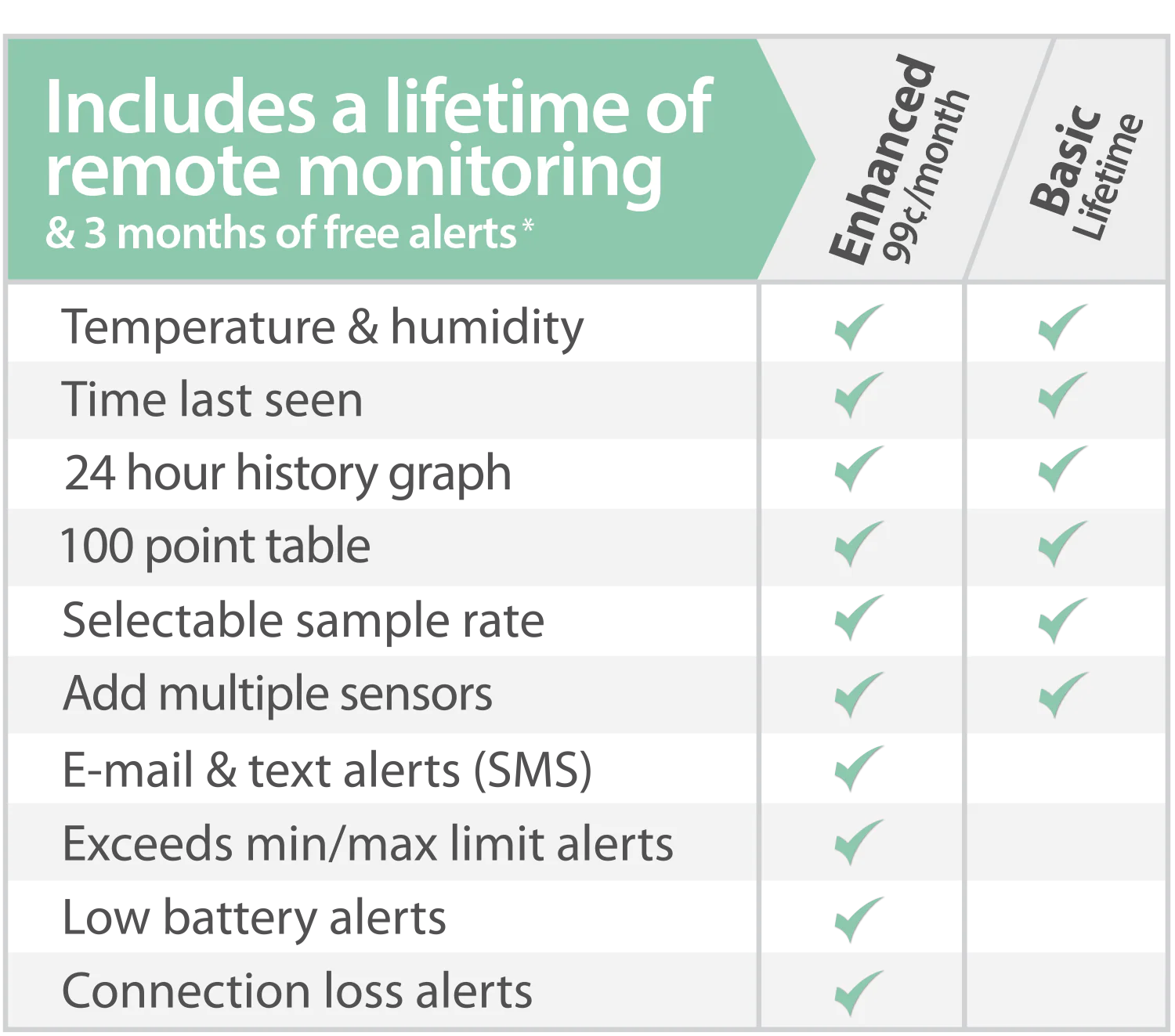 | Includes a lifetime of remote monitoring & 3 months of free alerts* | Enhanced 99¢/month | Basic Lifetime |
|---|---|---|
| Temperature & humidity | ✓ | ✓ |
| Time last seen | ✓ | ✓ |
| 24 hour history graph | ✓ | ✓ |
| 100 point table | ✓ | ✓ |
| Selectable sample rate | ✓ | ✓ |
| Add multiple sensors | ✓ | ✓ |
| E-mail & text alerts (SMS) | ✓ | |
| Exceeds min/max limit alerts | ✓ | |
| Low battery alerts | ✓ | |
| Connection loss alerts | ✓ | |